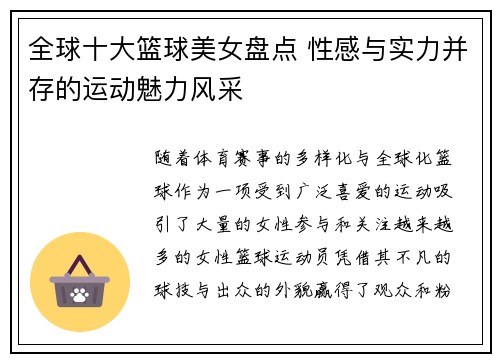 全球十大篮球美女盘点 性感与实力并存的运动魅力风采

随着体育赛事的多样化与全球化篮球作为一项受到广泛喜爱的运动吸引了大量的女性参与和关注越来越多的女性篮球运动员凭借其不凡的球技与出众的外貌赢得了观众和粉